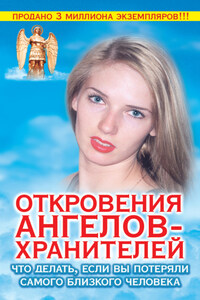 ПРОДАНО 3 МИЛЛИОНА ЭКЗЕМПЛЯРОВ!!!

ОТКРОВЕНИЯ АНГЕЛОВ-ХРАНИТЕЛЕЙ

ЧТО ДЕЛАТЬ, ЕСЛИ ВЫ ПОТЕРЯЛИ САМОГО БЛИЗКОГО ЧЕЛОВЕКА